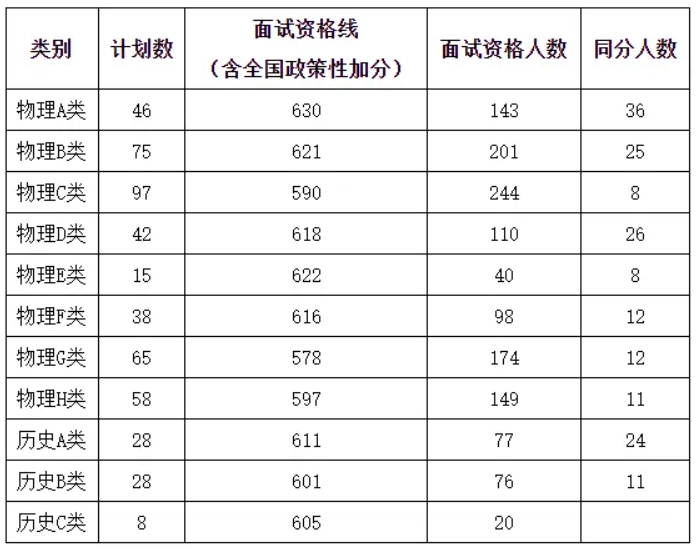 | 类别 | 计划数 | 面试资格线（含全国政策性加分） | 面试资格人数 | 同分人数 |
|---|---|---|---|---|
| 物理A类 | 46 | 630 | 143 | 36 |
| 物理B类 | 75 | 621 | 201 | 25 |
| 物理C类 | 97 | 590 | 244 | 8 |
| 物理D类 | 42 | 618 | 110 | 26 |
| 物理E类 | 15 | 622 | 40 | 8 |
| 物理F类 | 38 | 616 | 98 | 12 |
| 物理G类 | 65 | 578 | 174 | 12 |
| 物理H类 | 58 | 597 | 149 | 11 |
| 历史A类 | 28 | 611 | 77 | 24 |
| 历史B类 | 28 | 601 | 76 | 11 |
| 历史C类 | 8 | 605 | 20 |  |